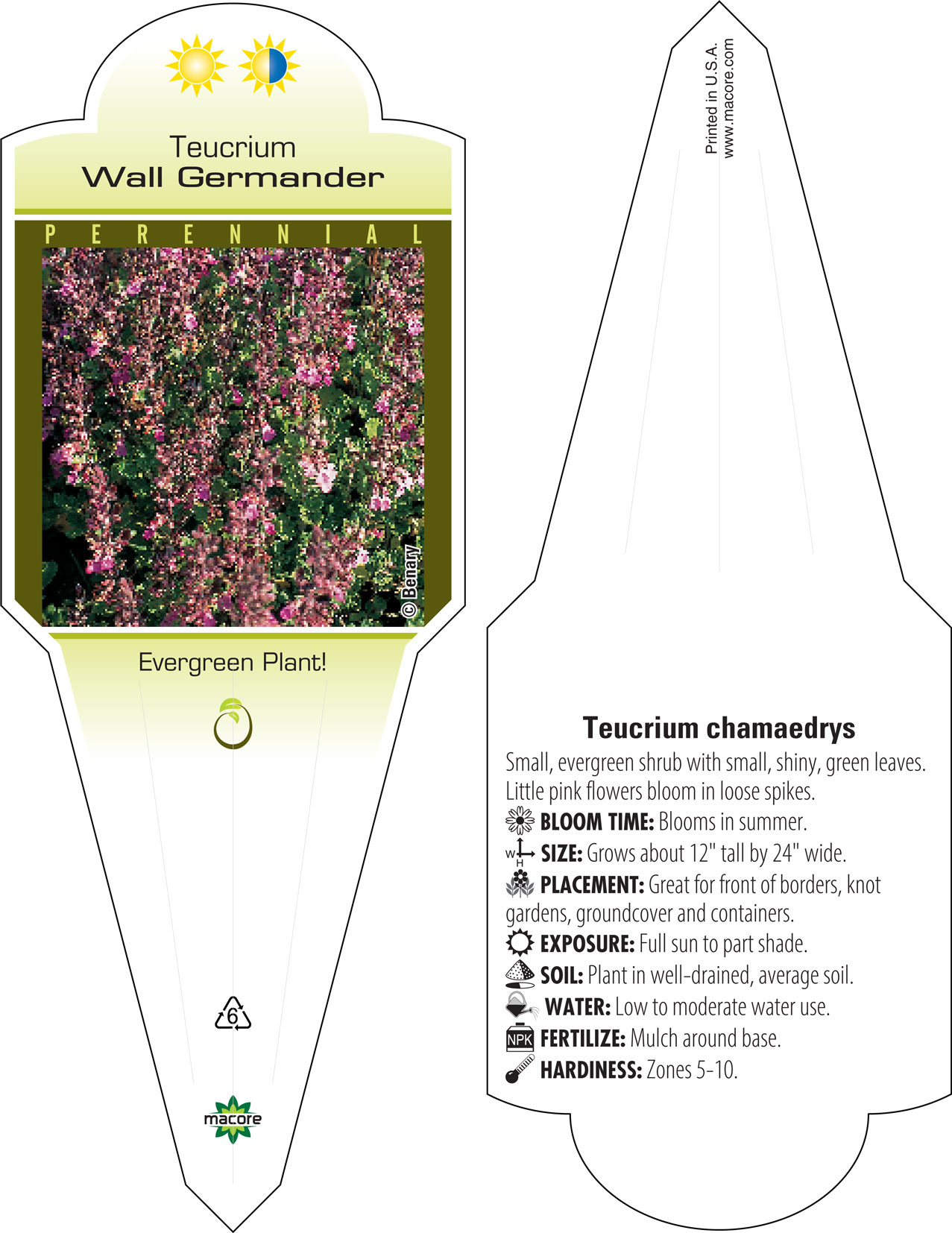 Teucrium
Wall Germander

PERENNIAL

© Benary

Evergreen Plant!

6

macore

Printed in U.S.A.
www.macore.com

Teucrium chamaedrys

Small, evergreen shrub with small, shiny, green leaves. Little pink flowers bloom in loose spikes.

BLOOM TIME: Blooms in summer.

W H SIZE: Grows about 12" tall by 24" wide.

PLACEMENT: Great for front of borders, knot gardens, groundcover and containers.

EXPOSURE: Full sun to part shade.

SOIL: Plant in well-drained, average soil.

WATER: Low to moderate water use.

NPK FERTILIZE: Mulch around base.

HARDINESS: Zones 5-10.